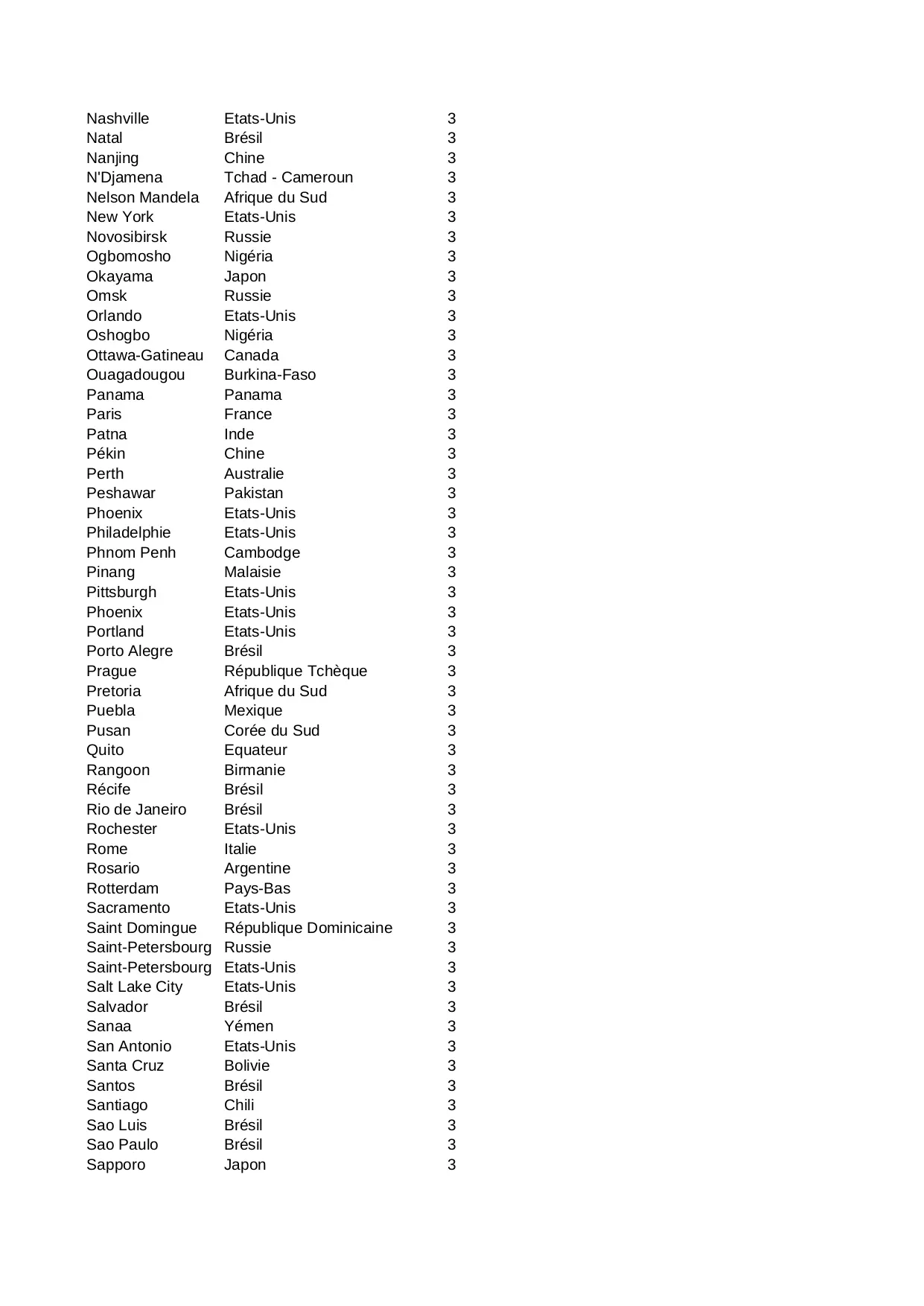 | | | |
|---|---|---|
| Nashville | Etats-Unis | 3 |
| Natal | Brésil | 3 |
| Nanjing | Chine | 3 |
| N'Djamena | Tchad - Cameroun | 3 |
| Nelson Mandela | Afrique du Sud | 3 |
| New York | Etats-Unis | 3 |
| Novosibirsk | Russie | 3 |
| Ogbomosho | Nigéria | 3 |
| Okayama | Japon | 3 |
| Omsk | Russie | 3 |
| Orlando | Etats-Unis | 3 |
| Oshogbo | Nigéria | 3 |
| Ottawa-Gatineau | Canada | 3 |
| Ouagadougou | Burkina-Faso | 3 |
| Panama | Panama | 3 |
| Paris | France | 3 |
| Patna | Inde | 3 |
| Pékin | Chine | 3 |
| Perth | Australie | 3 |
| Peshawar | Pakistan | 3 |
| Phoenix | Etats-Unis | 3 |
| Philadelphie | Etats-Unis | 3 |
| Phnom Penh | Cambodge | 3 |
| Pinang | Malaisie | 3 |
| Pittsburgh | Etats-Unis | 3 |
| Phoenix | Etats-Unis | 3 |
| Portland | Etats-Unis | 3 |
| Porto Alegre | Brésil | 3 |
| Prague | République Tchèque | 3 |
| Pretoria | Afrique du Sud | 3 |
| Puebla | Mexique | 3 |
| Pusan | Corée du Sud | 3 |
| Quito | Equateur | 3 |
| Rangoon | Birmanie | 3 |
| Récife | Brésil | 3 |
| Rio de Janeiro | Brésil | 3 |
| Rochester | Etats-Unis | 3 |
| Rome | Italie | 3 |
| Rosario | Argentine | 3 |
| Rotterdam | Pays-Bas | 3 |
| Sacramento | Etats-Unis | 3 |
| Saint Domingue | République Dominicaine | 3 |
| Saint-Petersbourg | Russie | 3 |
| Saint-Petersbourg | Etats-Unis | 3 |
| Salt Lake City | Etats-Unis | 3 |
| Salvador | Brésil | 3 |
| Sanaa | Yémen | 3 |
| San Antonio | Etats-Unis | 3 |
| Santa Cruz | Bolivie | 3 |
| Santos | Brésil | 3 |
| Santiago | Chili | 3 |
| Sao Luis | Brésil | 3 |
| Sao Paulo | Brésil | 3 |
| Sapporo | Japon | 3 |